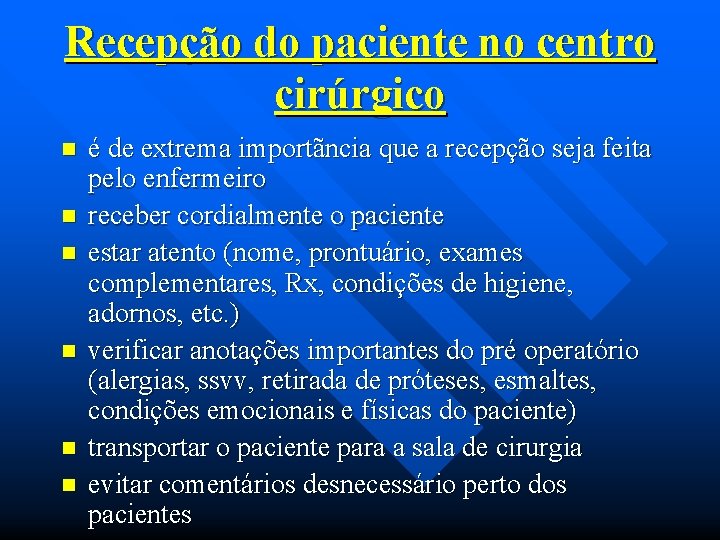 Recepção do paciente no centro cirúrgico

é de extrema importãncia que a recepção seja feita pelo enfermeiro

receber cordialmente o paciente

estar atento (nome, prontuário, exames complementares, Rx, condições de higiene, adornos, etc.)

verificar anotações importantes do pré operatório (alergias, ssvv, retirada de próteses, esmaltes, condições emocionais e físicas do paciente)

transportar o paciente para a sala de cirurgia

evitar comentários desnecessário perto dos pacientes